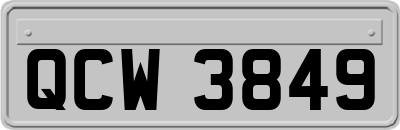 QCW 3849